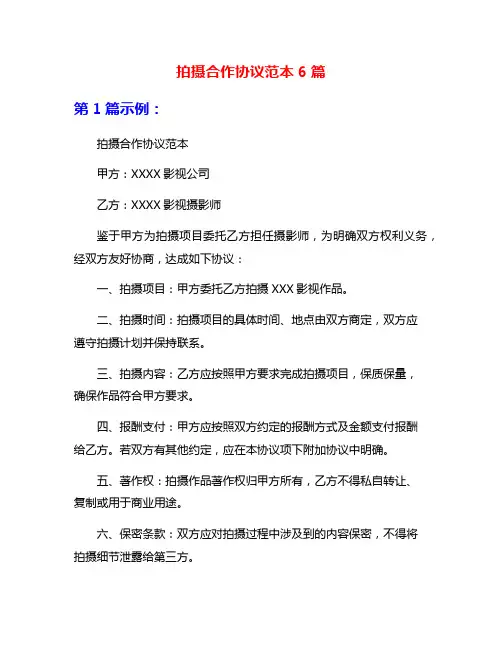 拍摄合作协议范本 6 篇

第 1 篇示例：

拍摄合作协议范本

甲方：XXXX 影视公司

乙方：XXXX 影视摄影师

鉴于甲方为拍摄项目委托乙方担任摄影师，为明确双方权利义务，经双方友好协商，达成如下协议：

一、拍摄项目：甲方委托乙方拍摄 XXX 影视作品。

二、拍摄时间：拍摄项目的具体时间、地点由双方商定，双方应遵守拍摄计划并保持联系。

三、拍摄内容：乙方应按照甲方要求完成拍摄项目，保质保量，确保作品符合甲方要求。

四、报酬支付：甲方应按照双方约定的报酬方式及金额支付报酬给乙方。若双方有其他约定，应在本协议项下附加协议中明确。

五、著作权：拍摄作品著作权归甲方所有，乙方不得私自转让、复制或用于商业用途。

六、保密条款：双方应对拍摄过程中涉及到的内容保密，不得将拍摄细节泄露给第三方。